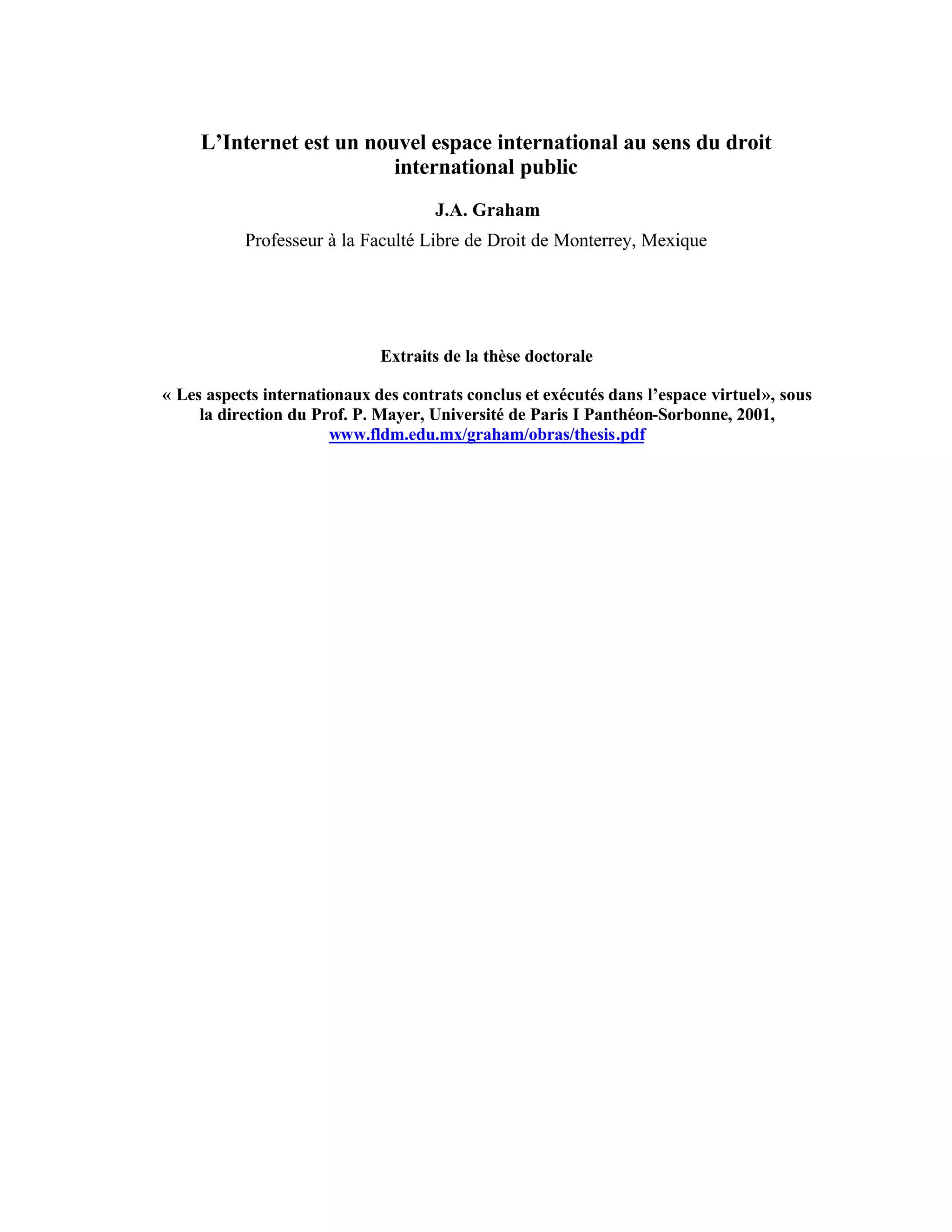 L'Internet est un nouvel espace international au sens du droit international public

J.A. Graham

Professeur à la Faculté Libre de Droit de Monterrey, Mexique

Extraits de la thèse doctorale

« Les aspects internationaux des contrats conclus et exécutés dans l'espace virtuel», sous la direction du Prof. P. Mayer, Université de Paris I Panthéon-Sorbonne, 2001, www.fldm.edu.mx/graham/obras/thesis.pdf